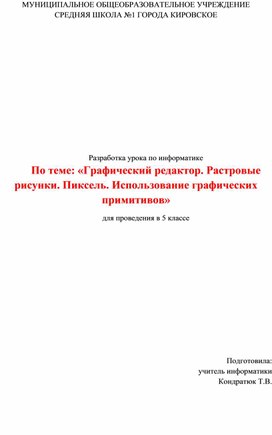 МУНИЦИПАЛЬНОЕ ОБЩЕОБРАЗОВАТЕЛЬНОЕ УЧРЕЖДЕНИЕ
СРЕДНЯЯ ШКОЛА №1 ГОРОДА КИРОВСКОЕ

Разработка урока по информатике

По теме: «Графический редактор. Растровые рисунки. Пиксель. Использование графических примитивов»

для проведения в 5 классе

Подготовила:
учитель информатики
Кондратюк Т.В.